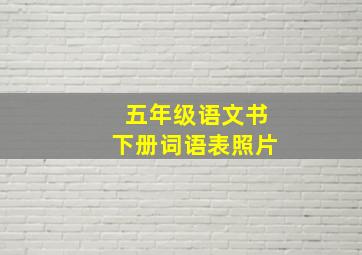 五年级语文书
下册词语表照片